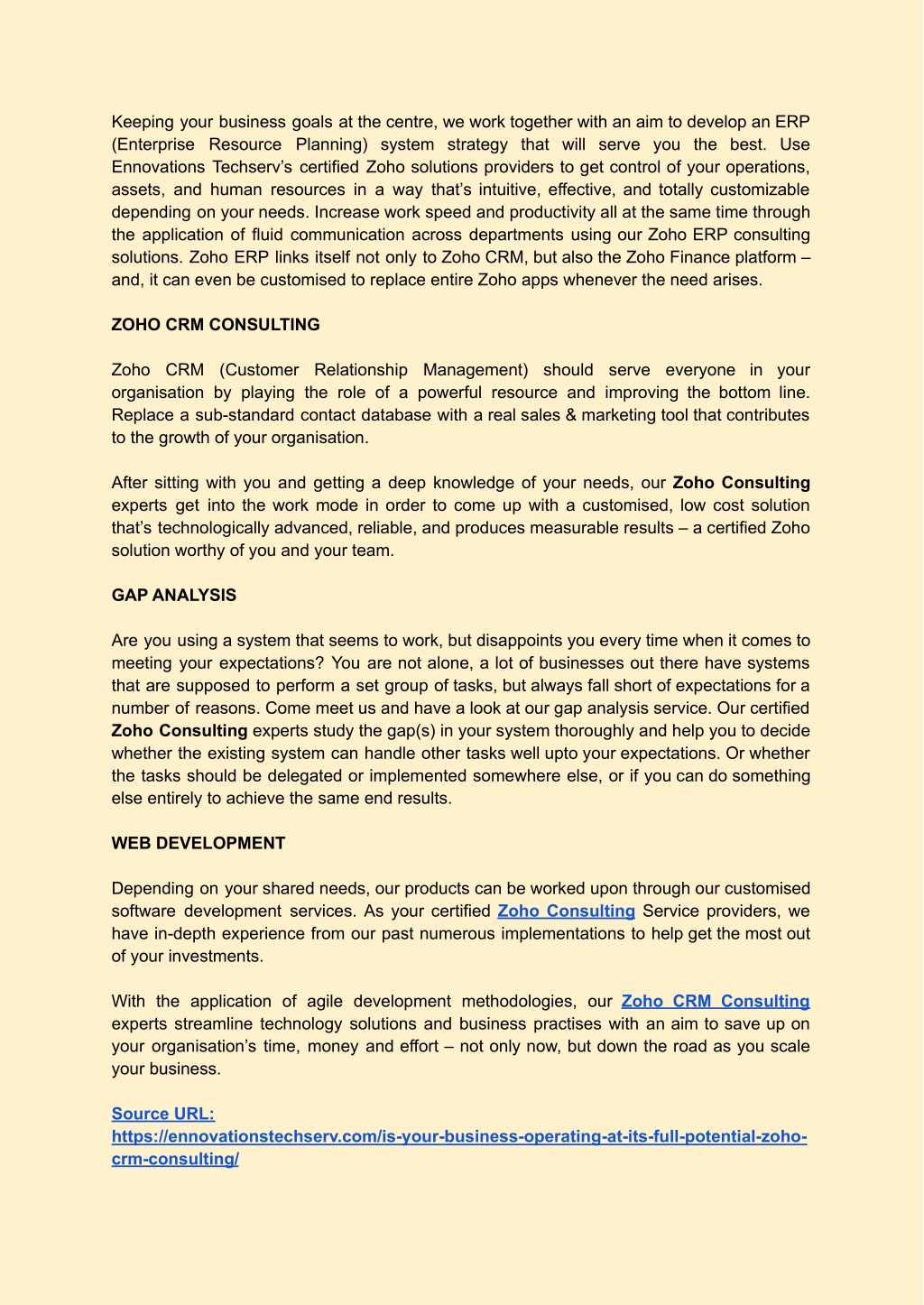 Keeping your business goals at the centre, we work together with an aim to develop an ERP (Enterprise Resource Planning) system strategy that will serve you the best. Use Ennovations Techserv's certified Zoho solutions providers to get control of your operations, assets, and human resources in a way that's intuitive, effective, and totally customizable depending on your needs. Increase work speed and productivity all at the same time through the application of fluid communication across departments using our Zoho ERP consulting solutions. Zoho ERP links itself not only to Zoho CRM, but also the Zoho Finance platform – and, it can even be customised to replace entire Zoho apps whenever the need arises.

ZOHO CRM CONSULTING

Zoho CRM (Customer Relationship Management) should serve everyone in your organisation by playing the role of a powerful resource and improving the bottom line. Replace a sub-standard contact database with a real sales & marketing tool that contributes to the growth of your organisation.

After sitting with you and getting a deep knowledge of your needs, our Zoho Consulting experts get into the work mode in order to come up with a customised, low cost solution that's technologically advanced, reliable, and produces measurable results – a certified Zoho solution worthy of you and your team.

GAP ANALYSIS

Are you using a system that seems to work, but disappoints you every time when it comes to meeting your expectations? You are not alone, a lot of businesses out there have systems that are supposed to perform a set group of tasks, but always fall short of expectations for a number of reasons. Come meet us and have a look at our gap analysis service. Our certified Zoho Consulting experts study the gap(s) in your system thoroughly and help you to decide whether the existing system can handle other tasks well upto your expectations. Or whether the tasks should be delegated or implemented somewhere else, or if you can do something else entirely to achieve the same end results.

WEB DEVELOPMENT

Depending on your shared needs, our products can be worked upon through our customised software development services. As your certified Zoho Consulting Service providers, we have in-depth experience from our past numerous implementations to help get the most out of your investments.

With the application of agile development methodologies, our Zoho CRM Consulting experts streamline technology solutions and business practises with an aim to save up on your organisation's time, money and effort – not only now, but down the road as you scale your business.

Source URL:
https://ennovationstechserv.com/is-your-business-operating-at-its-full-potential-zoho-crm-consulting/